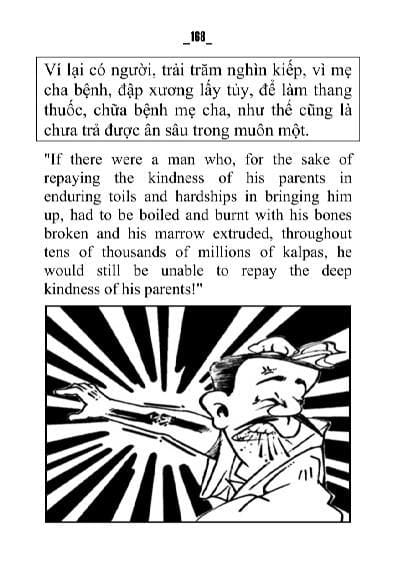 _168_

Ví lại có người, trải trăm nghìn kiếp, vì mẹ cha bệnh, đập xương lấy tủy, để làm thang thuốc, chữa bệnh mẹ cha, như thế cũng là chưa trả được ân sâu trong muôn một.

"If there were a man who, for the sake of repaying the kindness of his parents in enduring toils and hardships in bringing him up, had to be boiled and burnt with his bones broken and his marrow extruded, throughout tens of thousands of millions of kalpas, he would still be unable to repay the deep kindness of his parents!"